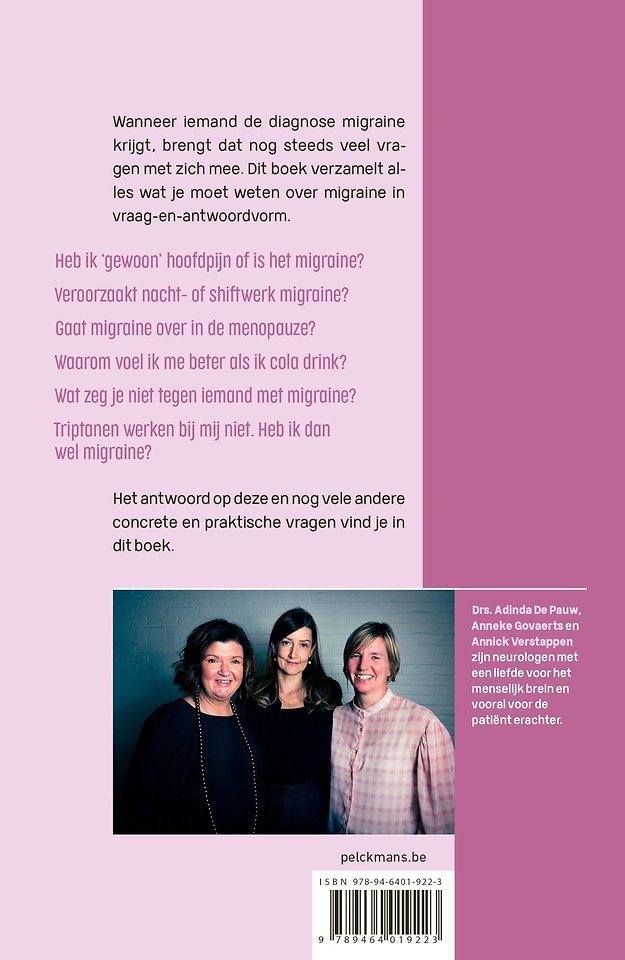 Wanneer iemand de diagnose migraine krijgt, brengt dat nog steeds veel vragen met zich mee. Dit boek verzamelt alles wat je moet weten over migraine in vraag-en-antwoordvorm.

Heb ik 'gewoon' hoofdpijn of is het migraine?

Veroorzaakt nacht- of shiftwerk migraine?

Gaat migraine over in de menopauze?

Waarom voel ik me beter als ik cola drink?

Wat zeg je niet tegen iemand met migraine?

Triptanen werken bij mij niet. Heb ik dan wel migraine?

Het antwoord op deze en nog vele andere concrete en praktische vragen vind je in dit boek.

Drs. Adinda De Pauw, Anneke Govaerts en Annick Verstappen zijn neurologen met een liefde voor het menselijk brein en vooral voor de patiënt erachter.

pelckmans.be

ISBN 978-94-6401-922-3

9 789464 019223